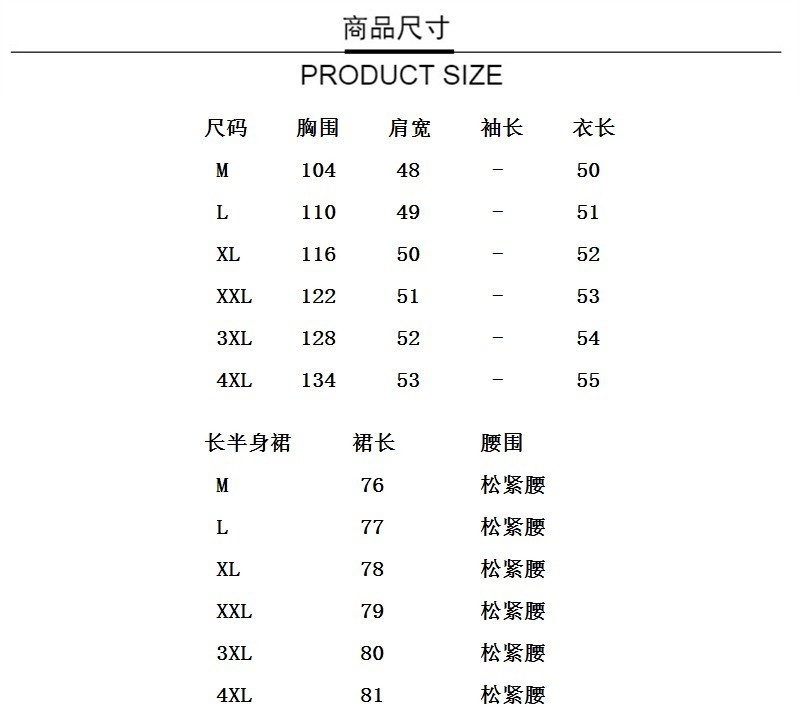 商品尺寸

PRODUCT SIZE

| 尺码 | 胸围 | 肩宽 | 袖长 | 衣长 |
|---|---|---|---|---|
| M | 104 | 48 | - | 50 |
| L | 110 | 49 | - | 51 |
| XL | 116 | 50 | - | 52 |
| XXL | 122 | 51 | - | 53 |
| 3XL | 128 | 52 | - | 54 |
| 4XL | 134 | 53 | - | 55 |

| 长半身裙 | 裙长 | 腰围 |
|---|---|---|
| M | 76 | 松紧腰 |
| L | 77 | 松紧腰 |
| XL | 78 | 松紧腰 |
| XXL | 79 | 松紧腰 |
| 3XL | 80 | 松紧腰 |
| 4XL | 81 | 松紧腰 |